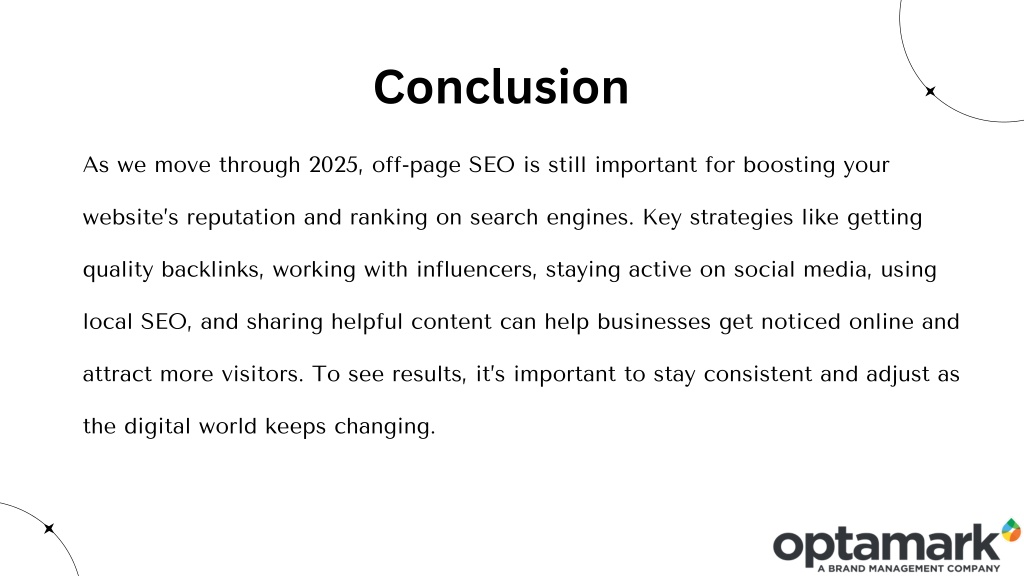 Conclusion

As we move through 2025, off-page SEO is still important for boosting your website's reputation and ranking on search engines. Key strategies like getting quality backlinks, working with influencers, staying active on social media, using local SEO, and sharing helpful content can help businesses get noticed online and attract more visitors. To see results, it's important to stay consistent and adjust as the digital world keeps changing.

optamark
A BRAND MANAGEMENT COMPANY